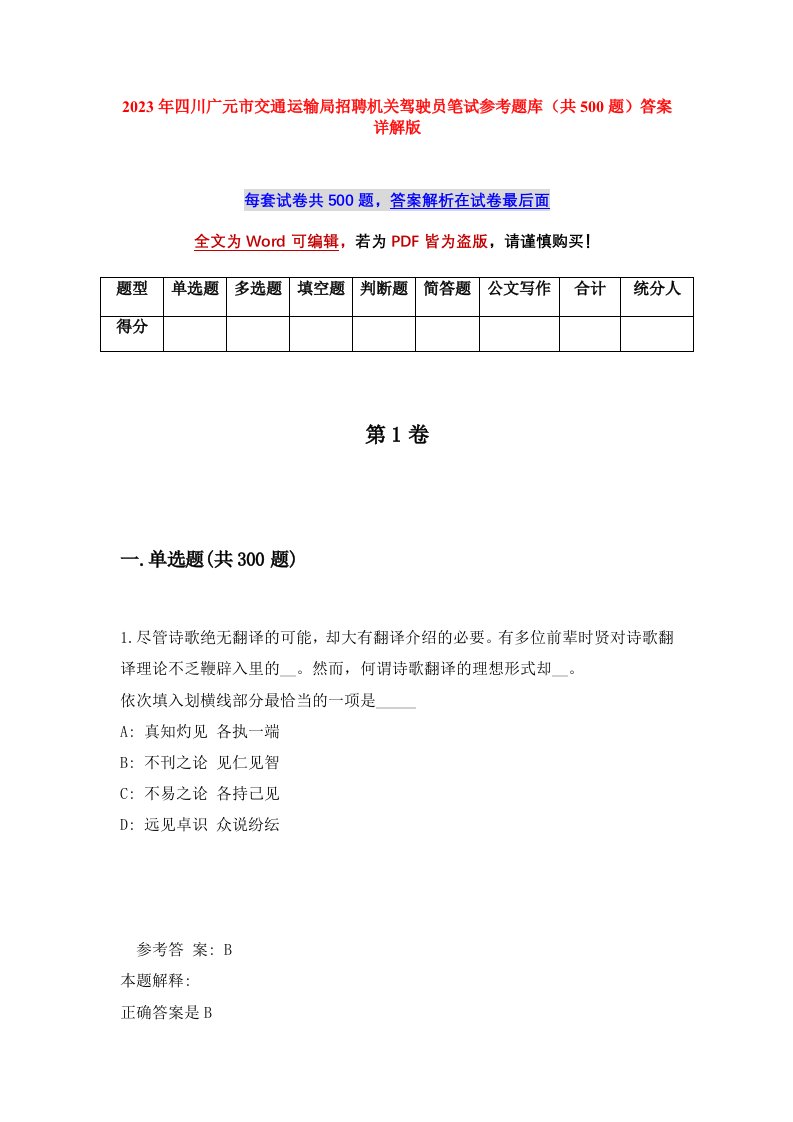 2023年四川广元市交通运输局招聘机关驾驶员笔试参考题库（共500题）答案详解版

每套试卷共500题，答案解析在试卷最后面

全文为Word可编辑，若为PDF皆为盗版，请谨慎购买！

| 题型 | 单选题 | 多选题 | 填空题 | 判断题 | 简答题 | 公文写作 | 合计 | 统分人 |
|---|---|---|---|---|---|---|---|---|
| 得分 | | | | | | | | |

第1卷

一.单选题(共300题)

1.尽管诗歌绝无翻译的可能，却大有翻译介绍的必要。有多位前辈时贤对诗歌翻译理论不乏鞭辟入里的__。然而，何谓诗歌翻译的理想形式却__。
依次填入划横线部分最恰当的一项是_____
A: 真知灼见 各执一端
B: 不刊之论 见仁见智
C: 不易之论 各持己见
D: 远见卓识 众说纷纭

参考答 案: B
本题解释:
正确答案是B